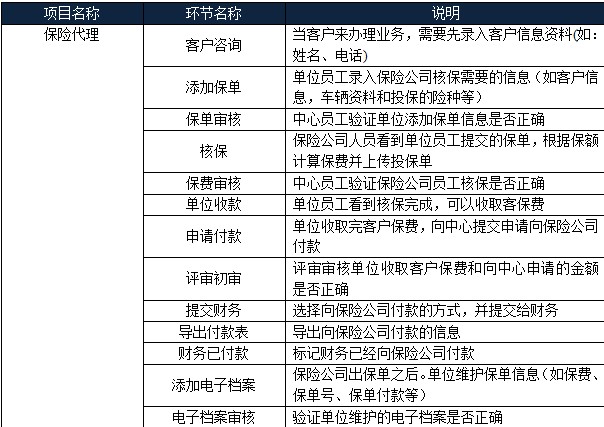 | 项目名称 | 环节名称 | 说明 |
|---|---|---|
| 保险代理 | 客户咨询 | 当客户来办理业务，需要先录入客户信息资料(如：姓名、电话) |
| | 添加保单 | 单位员工录入保险公司核保需要的信息（如客户信息，车辆资料和投保的险种等） |
| | 保单审核 | 中心员工验证单位添加保单信息是否正确 |
| | 核保 | 保险公司人员看到单位员工提交的保单，根据保额计算保费并上传投保单 |
| | 保费审核 | 中心员工验证保险公司员工核保是否正确 |
| | 单位收款 | 单位员工看到核保完成，可以收取客保费 |
| | 申请付款 | 单位收取完客户保费，向中心提交申请向保险公司付款 |
| | 评审初审 | 评审审核单位收取客户保费和向中心申请的金额是否正确 |
| | 提交财务 | 选择向保险公司付款的方式，并提交给财务 |
| | 导出付款表 | 导出向保险公司付款的信息 |
| | 财务已付款 | 标记财务已经向保险公司付款 |
| | 添加电子档案 | 保险公司出保单之后。单位维护保单信息（如保费、保单号、保单付款等） |
| | 电子档案审核 | 验证单位维护的电子档案是否正确 |